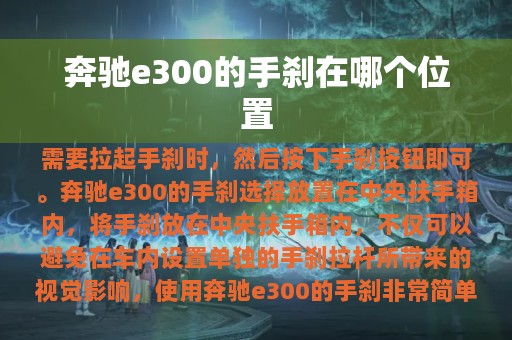 奔驰e300的手刹在哪个位置

需要拉起手刹时，然后按下手刹按钮即可。奔驰e300的手刹选择放置在中央扶手箱内，将手刹放在中央扶手箱内，不仅可以避免在车内设置单独的手刹拉杆所带来的视觉影响，使用奔驰e300的手刹非常简单